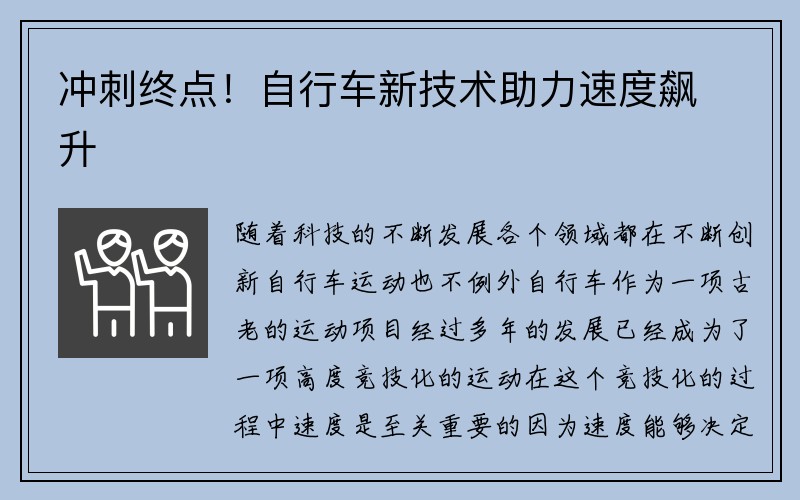 冲刺终点！自行车新技术助力速度飙升

随着科技的不断发展各个领域都在不断创新自行车运动也不例外自行车作为一项古老的运动项目经过多年的发展已经成为了一项高度竞技化的运动在这个竞技化的过程中速度是至关重要的因为速度能够决定